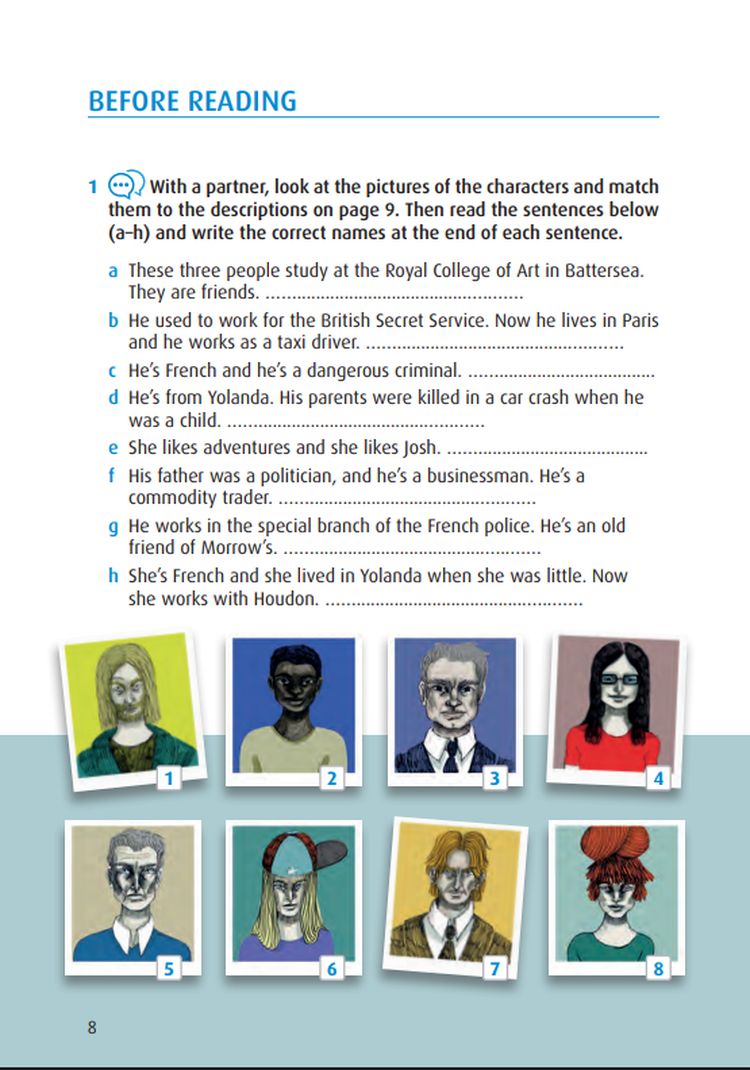 BEFORE READING

1 With a partner, look at the pictures of the characters and match them to the descriptions on page 9. Then read the sentences below (a–h) and write the correct names at the end of each sentence.

a These three people study at the Royal College of Art in Battersea. They are friends. ____

b He used to work for the British Secret Service. Now he lives in Paris and he works as a taxi driver. ____

c He's French and he's a dangerous criminal. ____

d He's from Yolanda. His parents were killed in a car crash when he was a child. ____

e She likes adventures and she likes Josh. ____

f His father was a politician, and he's a businessman. He's a commodity trader. ____

g He works in the special branch of the French police. He's an old friend of Morrow's. ____

h She's French and she lived in Yolanda when she was little. Now she works with Houdon. ____

1

2

3

4

5

6

7

8

8